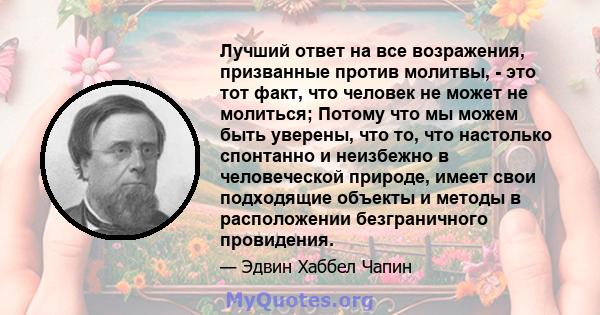 Лучший ответ на все возражения, призванные против молитвы, - это тот факт, что человек не может не молиться; Потому что мы можем быть уверены, что то, что настолько спонтанно и неизбежно в человеческой природе, имеет свои подходящие объекты и методы в расположении безграничного провидения.

— Эдвин Хаббел Чапин

MyQuotes.org